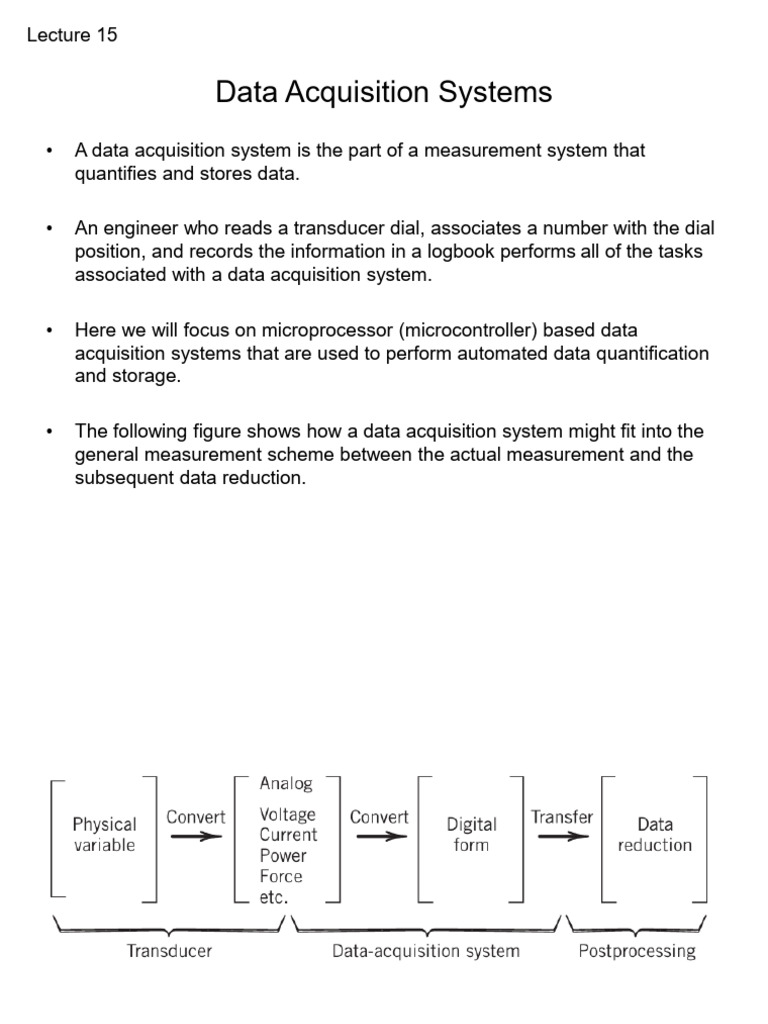 Lecture 15

Data Acquisition Systems

• A data acquisition system is the part of a measurement system that quantifies and stores data.

• An engineer who reads a transducer dial, associates a number with the dial position, and records the information in a logbook performs all of the tasks associated with a data acquisition system.

• Here we will focus on microprocessor (microcontroller) based data acquisition systems that are used to perform automated data quantification and storage.

• The following figure shows how a data acquisition system might fit into the general measurement scheme between the actual measurement and the subsequent data reduction.

Physical variable

Convert

Analog
Voltage
Current
Power
Force
etc.

Convert

Digital form

Transfer

Data reduction

Transducer

Data-acquisition system

Postprocessing